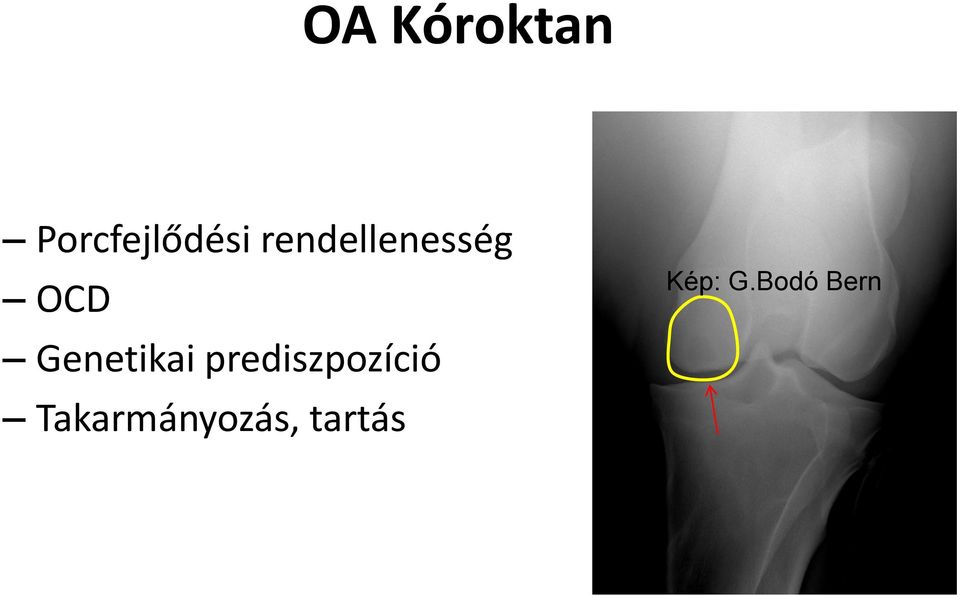 OA Kóroktan

– Porcfejlődési rendellenesség
– OCD
– Genetikai prediszpozíció
– Takarmányozás, tartás

Kép: G.Bodó Bern